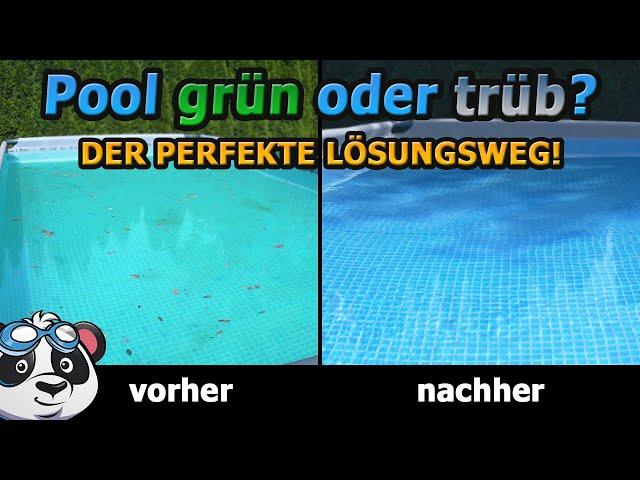 Pool grün oder trüb?
DER PERFEKTE LÖSUNGSWEG!

vorher

nachher